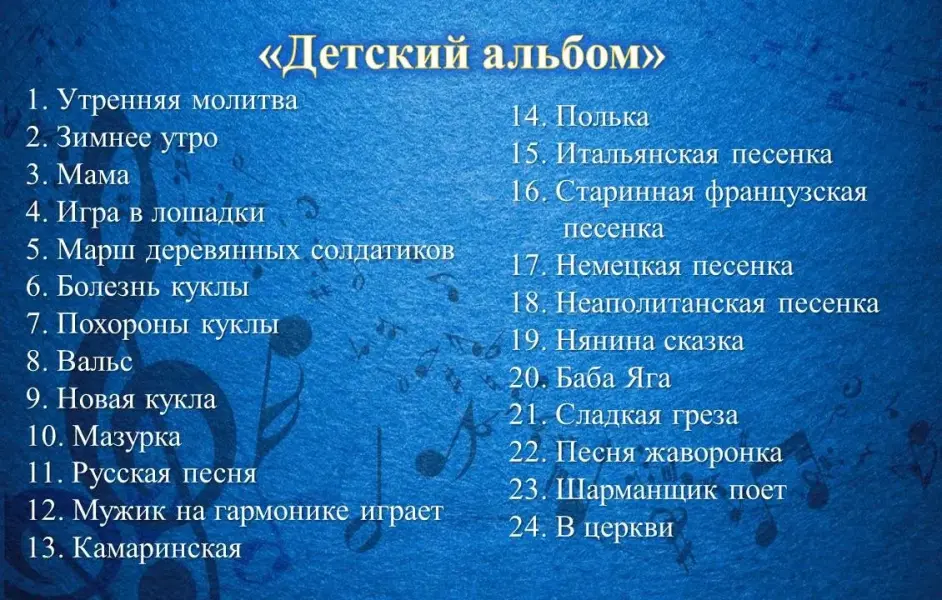 «Детский альбом»

1. Утренняя молитва
2. Зимнее утро
3. Мама
4. Игра в лошадки
5. Марш деревянных солдатиков
6. Болезнь куклы
7. Похороны куклы
8. Вальс
9. Новая кукла
10. Мазурка
11. Русская песня
12. Мужик на гармонике играет
13. Камаринская

14. Полька
15. Итальянская песенка
16. Старинная французская песенка
17. Немецкая песенка
18. Неаполитанская песенка
19. Нянина сказка
20. Баба Яга
21. Сладкая греза
22. Песня жаворонка
23. Шарманщик поет
24. В церкви